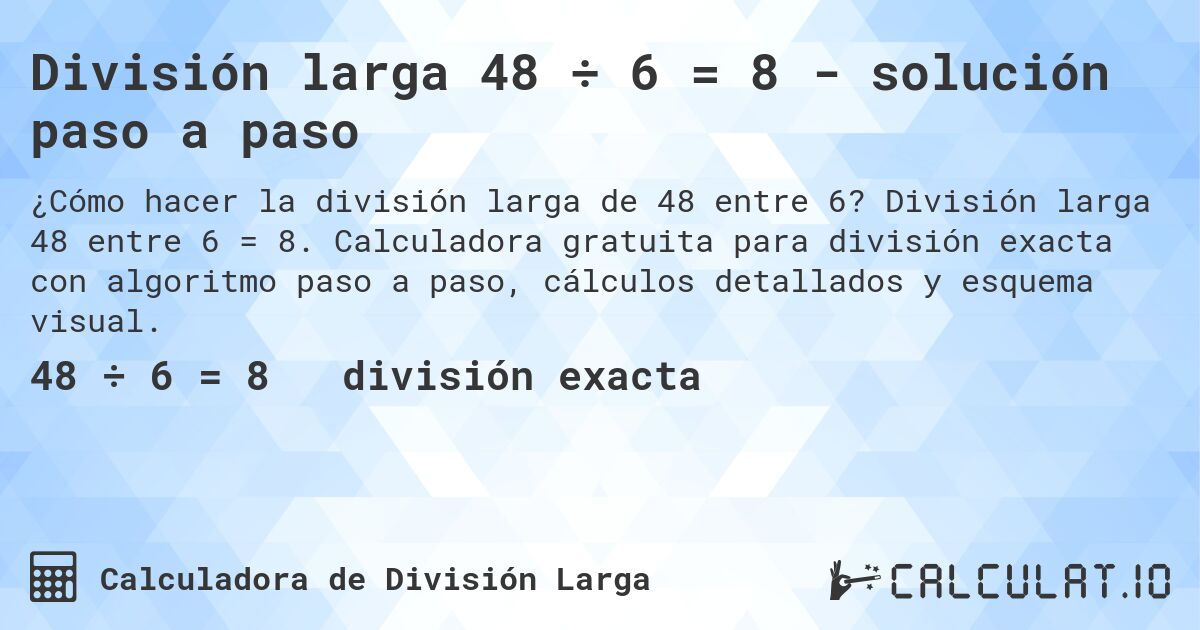 División larga 48 ÷ 6 = 8 - solución paso a paso

¿Cómo hacer la división larga de 48 entre 6? División larga 48 entre 6 = 8. Calculadora gratuita para división exacta con algoritmo paso a paso, cálculos detallados y esquema visual.

48 ÷ 6 = 8   división exacta

Calculadora de División Larga

CALCULAT.IO